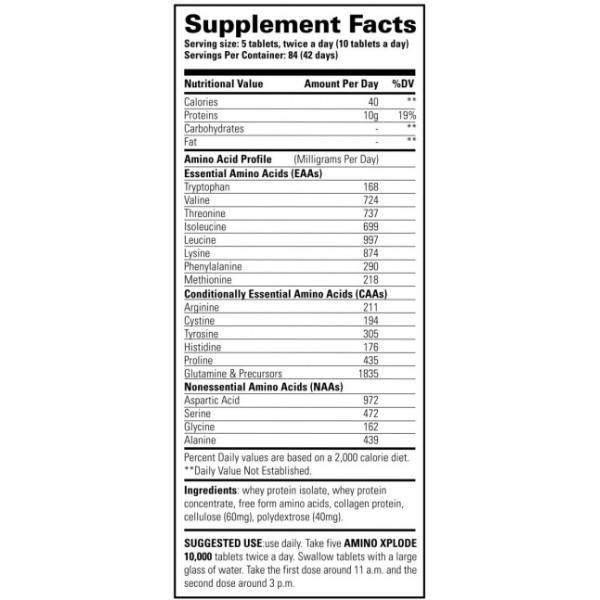 Supplement Facts
Serving size: 5 tablets, twice a day (10 tablets a day)
Servings Per Container: 84 (42 days)

| Nutritional Value | Amount Per Day | %DV |
|---|---|---|
| Calories | 40 | ** |
| Proteins | 10g | 19% |
| Carbohydrates | - | ** |
| Fat | - | ** |
| Amino Acid Profile | (Milligrams Per Day) | |
| Essential Amino Acids (EAAs) | | |
| Tryptophan | 168 | |
| Valine | 724 | |
| Threonine | 737 | |
| Isoleucine | 699 | |
| Leucine | 997 | |
| Lysine | 874 | |
| Phenylalanine | 290 | |
| Methionine | 218 | |
| Conditionally Essential Amino Acids (CAAs) | | |
| Arginine | 211 | |
| Cystine | 194 | |
| Tyrosine | 305 | |
| Histidine | 176 | |
| Proline | 435 | |
| Glutamine & Precursors | 1835 | |
| Nonessential Amino Acids (NAAs) | | |
| Aspartic Acid | 972 | |
| Serine | 472 | |
| Glycine | 162 | |
| Alanine | 439 | |

Percent Daily values are based on a 2,000 calorie diet.
**Daily Value Not Established.

Ingredients: whey protein isolate, whey protein concentrate, free form amino acids, collagen protein, cellulose (60mg), polydextrose (40mg).

SUGGESTED USE:use daily. Take five AMINO XPLODE 10,000 tablets twice a day. Swallow tablets with a large glass of water. Take the first dose around 11 a.m. and the second dose around 3 p.m.